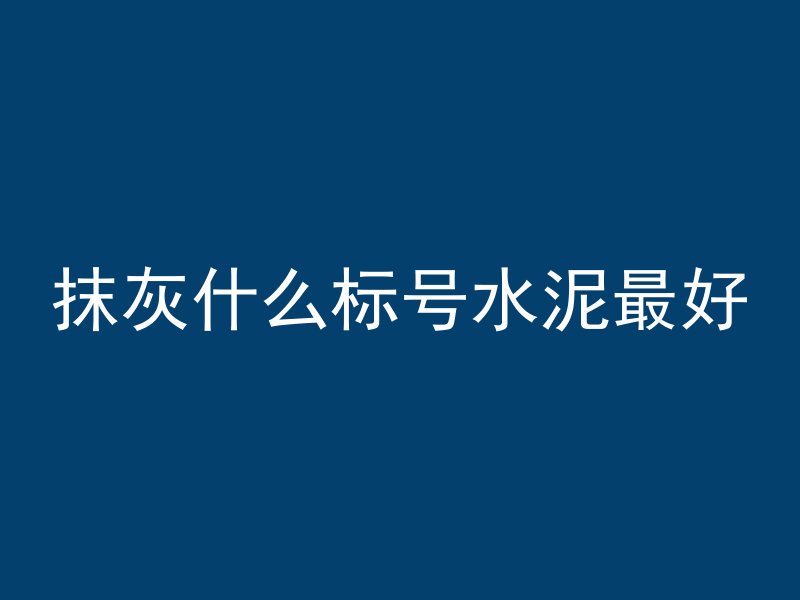 抹灰什么标号水泥最好